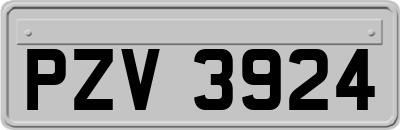 PZV 3924